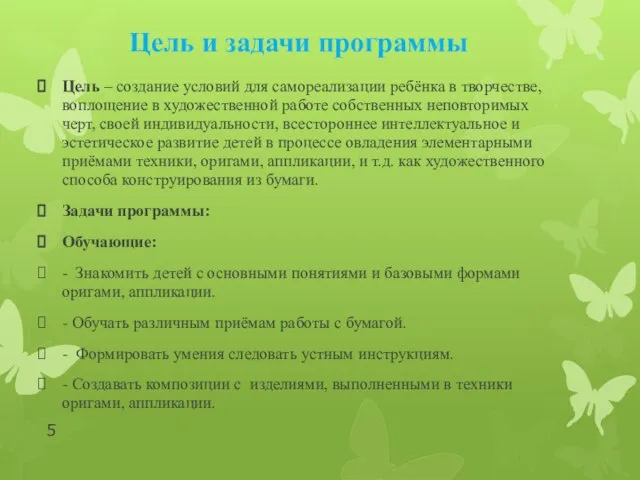 Цель и задачи программы

Цель – создание условий для самореализации ребёнка в творчестве, воплощение в художественной работе собственных неповторимых черт, своей индивидуальности, всестороннее интеллектуальное и эстетическое развитие детей в процессе овладения элементарными приёмами техники, оригами, аппликации, и т.д. как художественного способа конструирования из бумаги.

Задачи программы:

Обучающие:

- Знакомить детей с основными понятиями и базовыми формами оригами, аппликации.

- Обучать различным приёмам работы с бумагой.

- Формировать умения следовать устным инструкциям.

- Создавать композиции с изделиями, выполненными в техники оригами, аппликации.

5